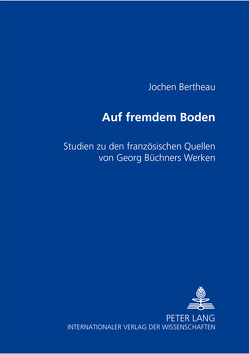 Jochen Bertheau

Auf fremdem Boden

Studien zu den französischen Quellen von Georg Büchners Werken

PETER LANG
INTERNATIONALER VERLAG DER WISSENSCHAFTEN